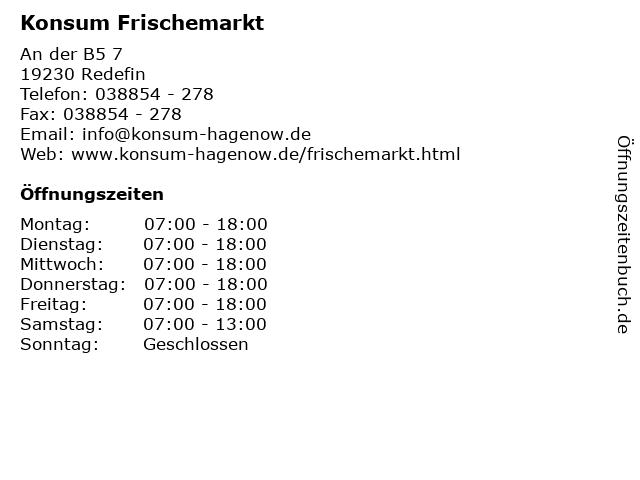 Konsum Frischemarkt

An der B5 7
19230 Redefin
Telefon: 038854 - 278
Fax: 038854 - 278
Email: info@konsum-hagenow.de
Web: www.konsum-hagenow.de/frischemarkt.html

Öffnungszeiten

Montag: 07:00 - 18:00
Dienstag: 07:00 - 18:00
Mittwoch: 07:00 - 18:00
Donnerstag: 07:00 - 18:00
Freitag: 07:00 - 18:00
Samstag: 07:00 - 13:00
Sonntag: Geschlossen

Öffnungszeitenbuch.de